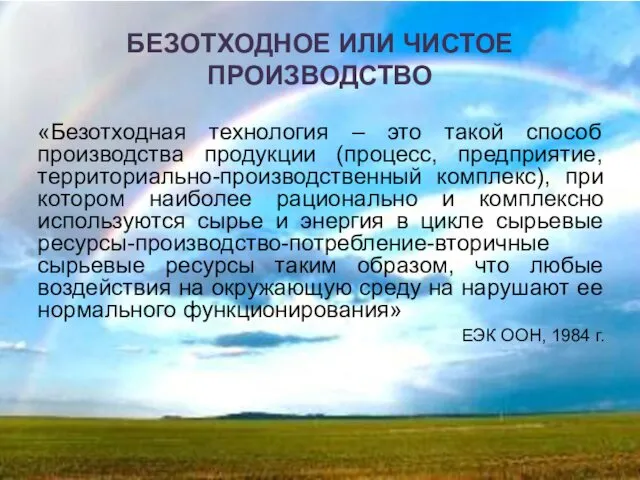 БЕЗОТХОДНОЕ ИЛИ ЧИСТОЕ ПРОИЗВОДСТВО

«Безотходная технология – это такой способ производства продукции (процесс, предприятие, территориально-производственный комплекс), при котором наиболее рационально и комплексно используются сырье и энергия в цикле сырьевые ресурсы-производство-потребление-вторичные сырьевые ресурсы таким образом, что любые воздействия на окружающую среду на нарушают ее нормального функционирования»

ЕЭК ООН, 1984 г.